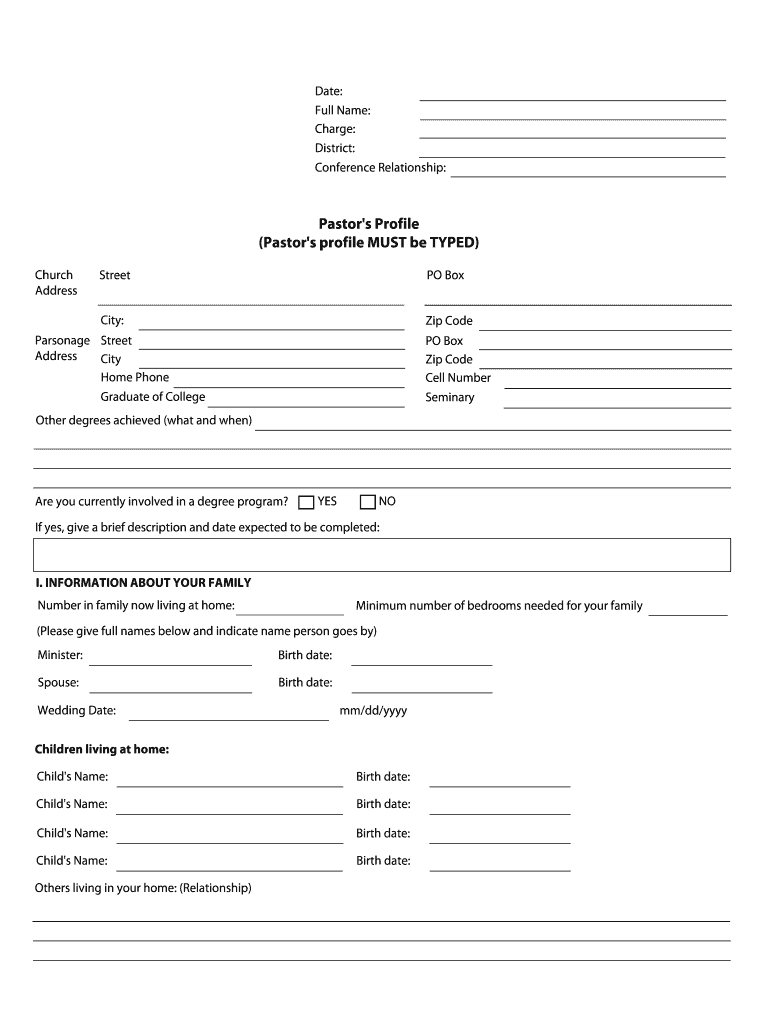 Date:
Full Name:
Charge:
District:
Conference Relationship:

Pastor's Profile
(Pastor's profile MUST be TYPED)

Church Address
Street
PO Box

City:
Zip Code

Parsonage Address
Street
PO Box
City
Zip Code
Home Phone
Cell Number
Graduate of College
Seminary

Other degrees achieved (what and when)

Are you currently involved in a degree program? YES NO

If yes, give a brief description and date expected to be completed:

I. INFORMATION ABOUT YOUR FAMILY

Number in family now living at home:
Minimum number of bedrooms needed for your family

(Please give full names below and indicate name person goes by)

Minister:
Birth date:

Spouse:
Birth date:

Wedding Date:
mm/dd/yyyy

Children living at home:

Child's Name:
Birth date:

Child's Name:
Birth date:

Child's Name:
Birth date:

Child's Name:
Birth date:

Others living in your home: (Relationship)